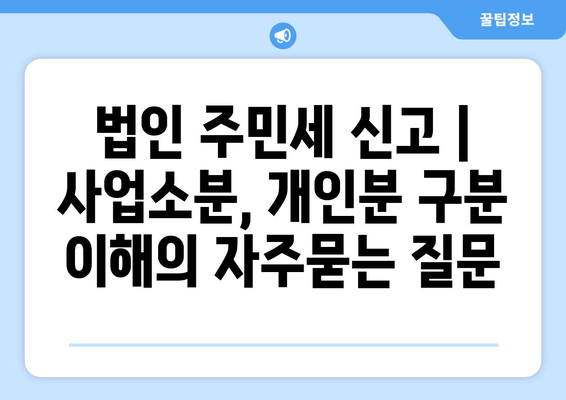 꿀팁정보

법인 주민세 신고 | 사업소분, 개인분 구분 이해의 자주묻는 질문